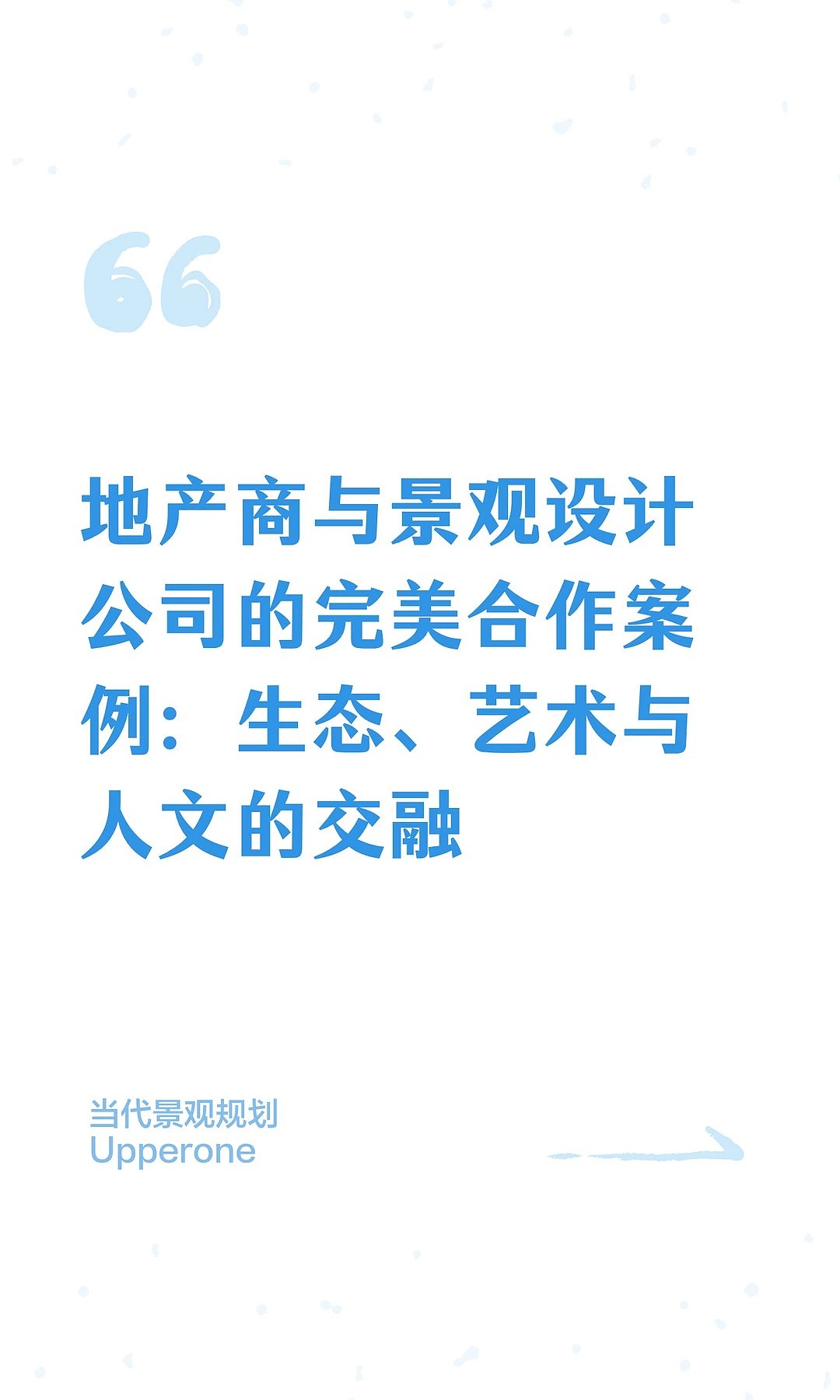 地产商与景观设计公司的完美合作案例：生态、艺术与人文的交融

当代景观规划
Upperone